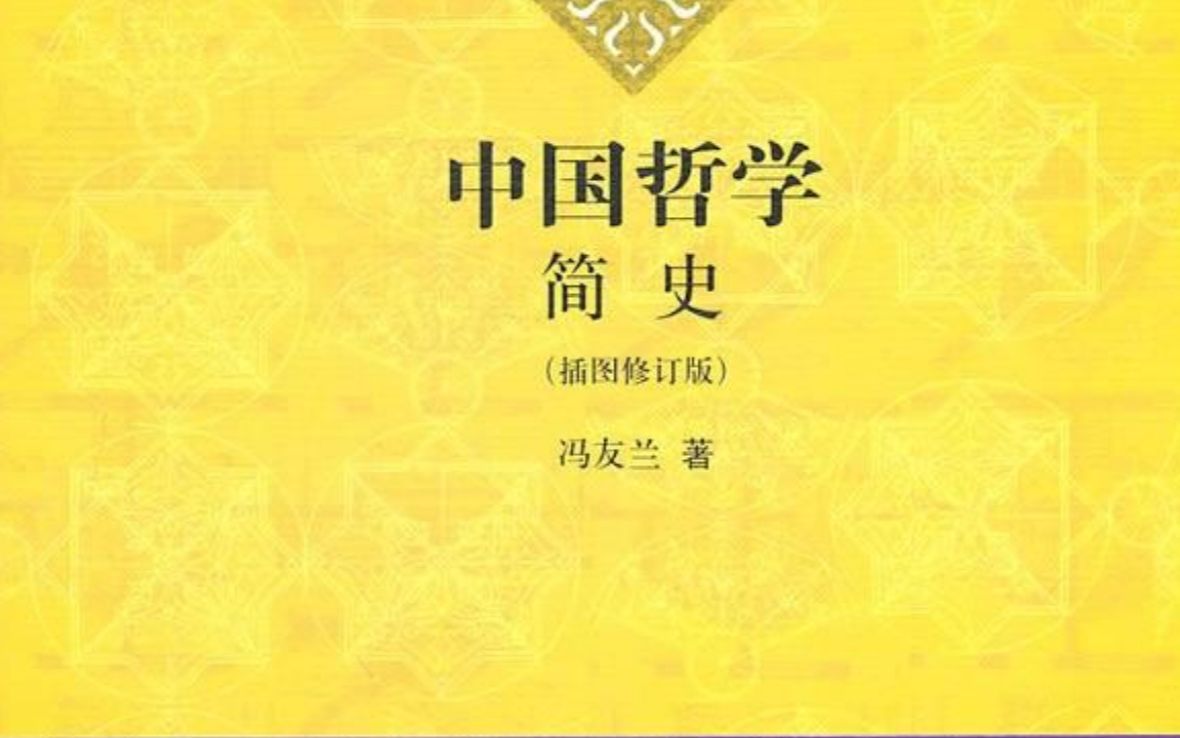 中国哲学
简 史
（插图修订版）
冯友兰 著